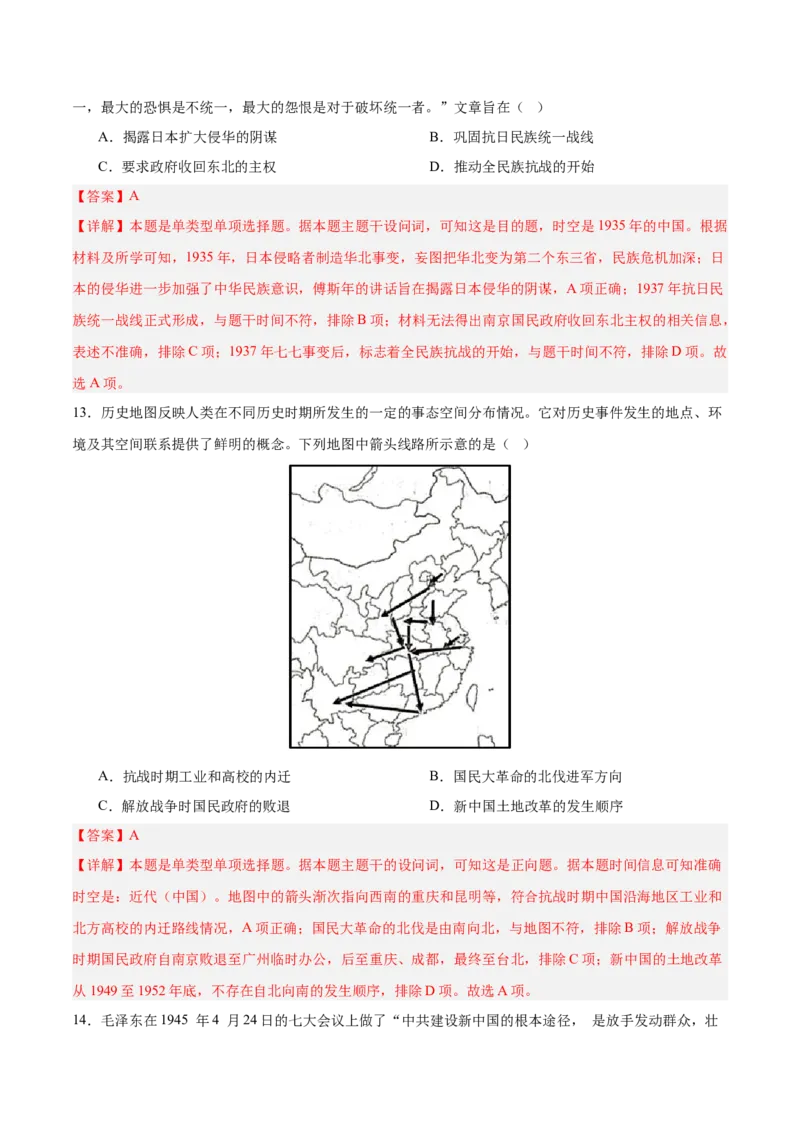 一，最大的恐惧是不统一，最大的怨恨是对于破坏统一者。”文章旨在（ ）

A．揭露日本扩大侵华的阴谋

B．巩固抗日民族统一战线

C．要求政府收回东北的主权

D．推动全民族抗战的开始

【答案】A

【详解】本题是单类型单项选择题。据本题主题干设问词，可知这是目的题，时空是1935年的中国。根据材料及所学可知，1935年，日本侵略者制造华北事变，妄图把华北变为第二个东三省，民族危机加深；日本的侵华进一步加强了中华民族意识，傅斯年的讲话旨在揭露日本侵华的阴谋，A项正确；1937年抗日民族统一战线正式形成，与题干时间不符，排除B项；材料无法得出南京国民政府收回东北主权的相关信息，表述不准确，排除C项；1937年七七事变后，标志着全民族抗战的开始，与题干时间不符，排除D项。故选A项。

13．历史地图反映人类在不同历史时期所发生的一定的事态空间分布情况。它对历史事件发生的地点、环境及其空间联系提供了鲜明的概念。下列地图中箭头线路所示意的是（ ）

A．抗战时期工业和高校的内迁

B．国民大革命的北伐进军方向

C．解放战争时国民政府的败退

D．新中国土地改革的发生顺序

【答案】A

【详解】本题是单类型单项选择题。据本题主题干的设问词，可知这是正向题。据本题时间信息可知准确时空是：近代（中国）。地图中的箭头渐次指向西南的重庆和昆明等，符合抗战时期中国沿海地区工业和北方高校的内迁路线情况，A项正确；国民大革命的北伐是由南向北，与地图不符，排除B项；解放战争时期国民政府自南京败退至广州临时办公，后至重庆、成都，最终至台北，排除C项；新中国的土地改革从1949至1952年底，不存在自北向南的发生顺序，排除D项。故选A项。

14．毛泽东在1945 年4 月24日的七大会议上做了“中共建设新中国的根本途径， 是放手发动群众，壮